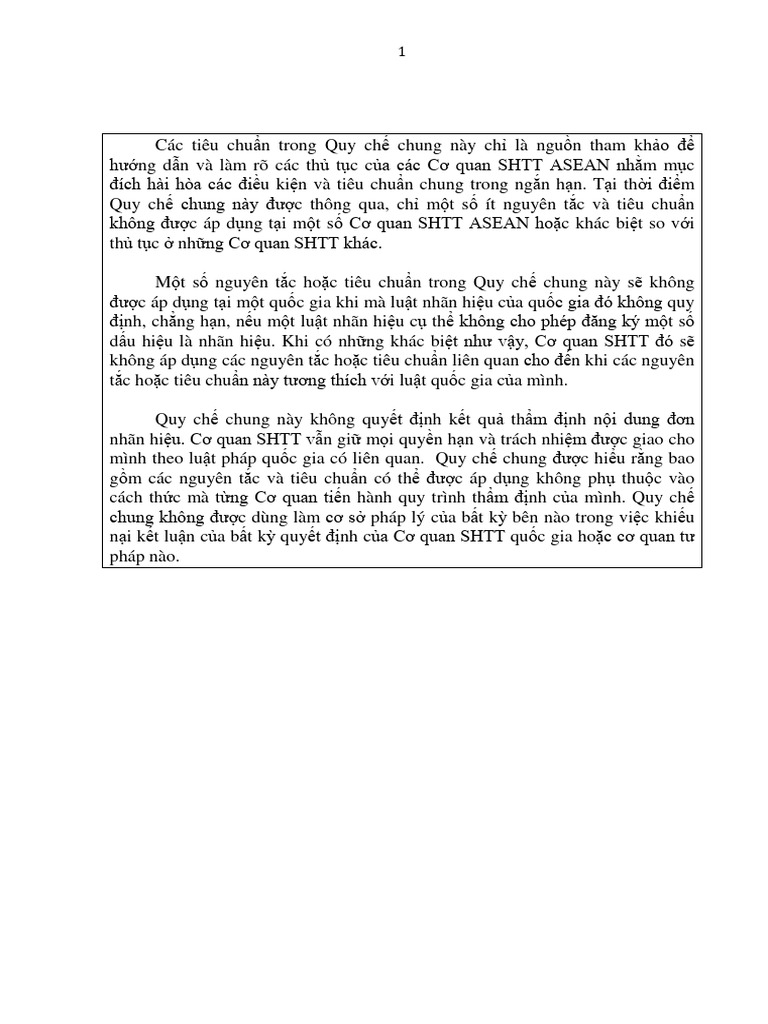 1

Các tiêu chuẩn trong Quy chế chung này chỉ là nguồn tham khảo để hướng dẫn và làm rõ các thủ tục của các Cơ quan SHTT ASEAN nhằm mục đích hài hòa các điều kiện và tiêu chuẩn chung trong ngắn hạn. Tại thời điểm Quy chế chung này được thông qua, chỉ một số ít nguyên tắc và tiêu chuẩn không được áp dụng tại một số Cơ quan SHTT ASEAN hoặc khác biệt so với thủ tục ở những Cơ quan SHTT khác.

Một số nguyên tắc hoặc tiêu chuẩn trong Quy chế chung này sẽ không được áp dụng tại một quốc gia khi mà luật nhãn hiệu của quốc gia đó không quy định, chẳng hạn, nếu một luật nhãn hiệu cụ thể không cho phép đăng ký một số dấu hiệu là nhãn hiệu. Khi có những khác biệt như vậy, Cơ quan SHTT đó sẽ không áp dụng các nguyên tắc hoặc tiêu chuẩn liên quan cho đến khi các nguyên tắc hoặc tiêu chuẩn này tương thích với luật quốc gia của mình.

Quy chế chung này không quyết định kết quả thẩm định nội dung đơn nhãn hiệu. Cơ quan SHTT vẫn giữ mọi quyền hạn và trách nhiệm được giao cho mình theo luật pháp quốc gia có liên quan. Quy chế chung được hiểu rằng bao gồm các nguyên tắc và tiêu chuẩn có thể được áp dụng không phụ thuộc vào cách thức mà từng Cơ quan tiến hành quy trình thẩm định của mình. Quy chế chung không được dùng làm cơ sở pháp lý của bất kỳ bên nào trong việc khiếu nại kết luận của bất kỳ quyết định của Cơ quan SHTT quốc gia hoặc cơ quan tư pháp nào.